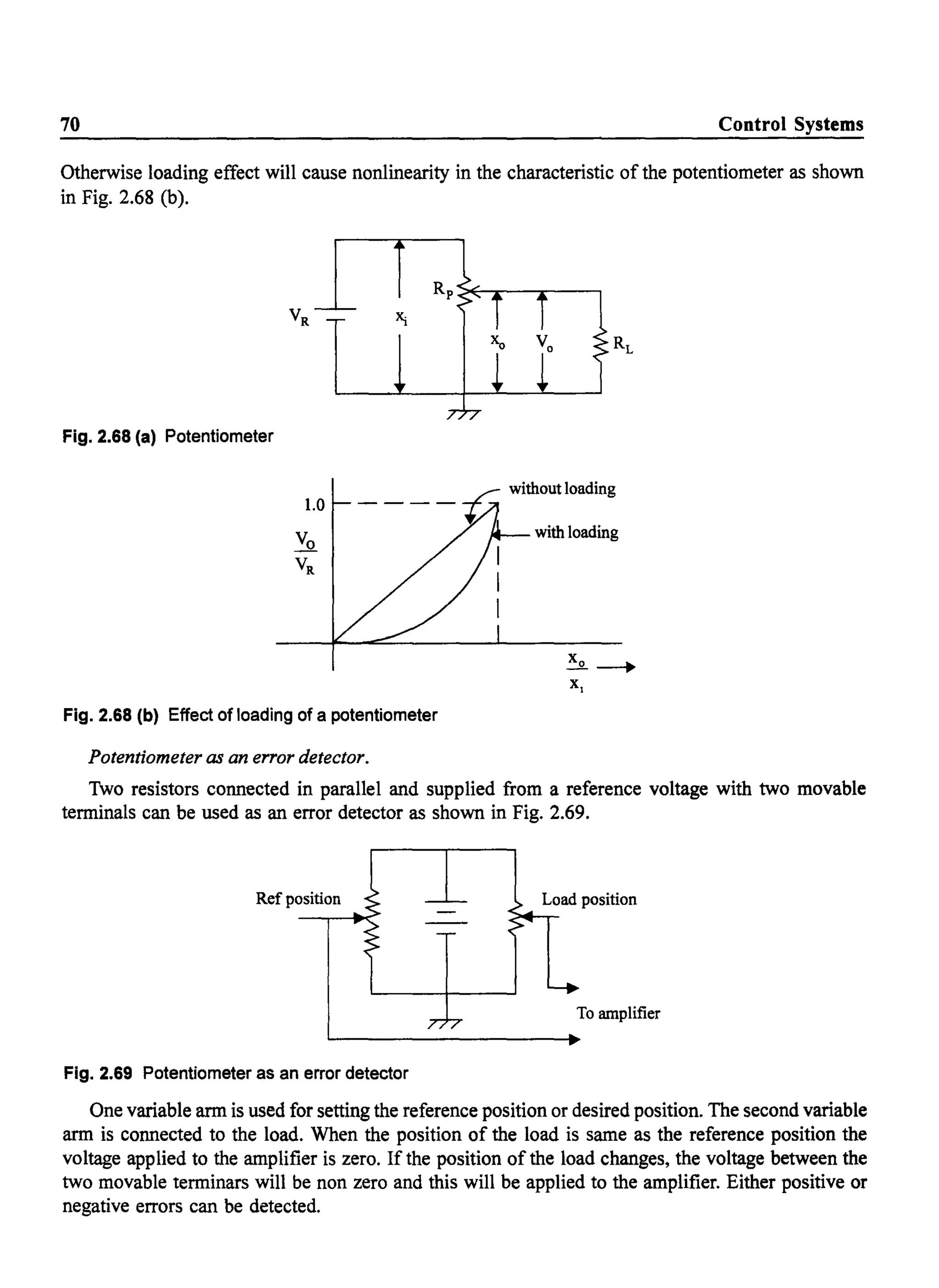 70 Control Systems

Otherwise loading effect will cause nonlinearity in the characteristic of the potentiometer as shown in Fig. 2.68 (b).

$V_R$ $x_i$ $R_P$ $x_o$ $V_o$ $R_L$

Fig. 2.68 (a) Potentiometer

1.0 $\frac{V_o}{V_R}$ without loading with loading $\frac{x_o}{x_i}$

Fig. 2.68 (b) Effect of loading of a potentiometer

Potentiometer as an error detector.

Two resistors connected in parallel and supplied from a reference voltage with two movable terminals can be used as an error detector as shown in Fig. 2.69.

Ref position Load position To amplifier

Fig. 2.69 Potentiometer as an error detector

One variable arm is used for setting the reference position or desired position. The second variable arm is connected to the load. When the position of the load is same as the reference position the voltage applied to the amplifier is zero. If the position of the load changes, the voltage between the two movable terminars will be non zero and this will be applied to the amplifier. Either positive or negative errors can be detected.